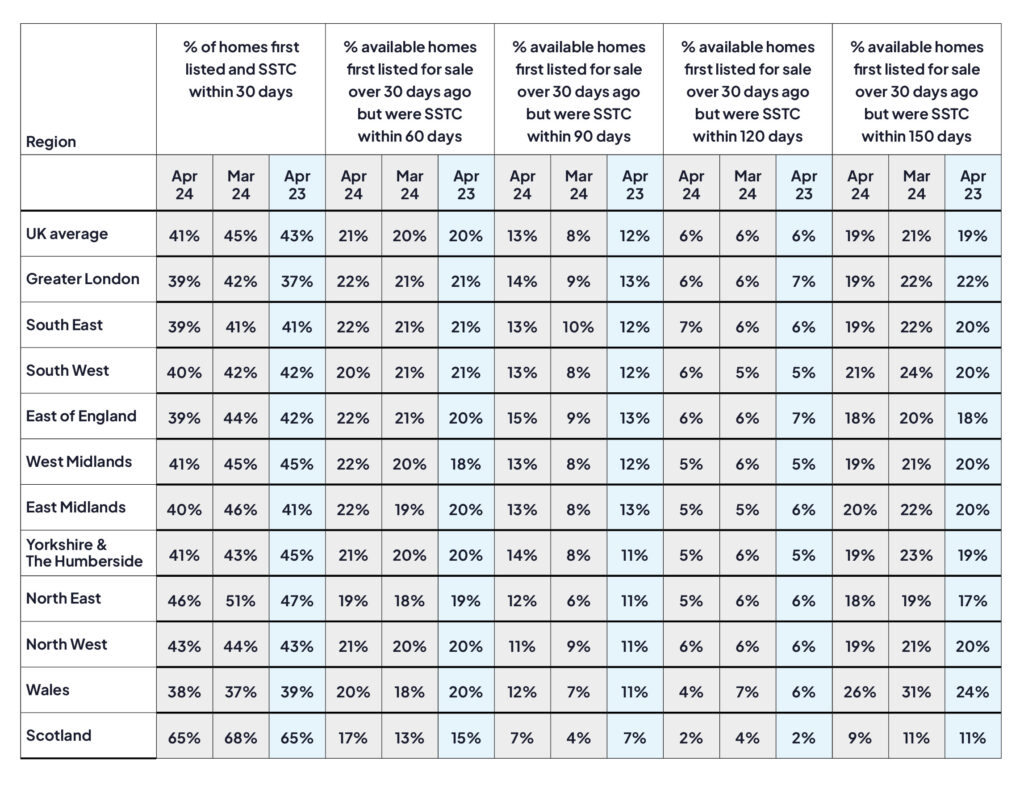 | Region | % of homes first listed and SSTC within 30 days | | | % available homes first listed for sale over 30 days ago but were SSTC within 60 days | | | % available homes first listed for sale over 30 days ago but were SSTC within 90 days | | | % available homes first listed for sale over 30 days ago but were SSTC within 120 days | | | % available homes first listed for sale over 30 days ago but were SSTC within 150 days | | |
|---|---|---|---|---|---|---|---|---|---|---|---|---|---|---|---|
| | Apr 24 | Mar 24 | Apr 23 | Apr 24 | Mar 24 | Apr 23 | Apr 24 | Mar 24 | Apr 23 | Apr 24 | Mar 24 | Apr 23 | Apr 24 | Mar 24 | Apr 23 |
| UK average | 41% | 45% | 43% | 21% | 20% | 20% | 13% | 8% | 12% | 6% | 6% | 6% | 19% | 21% | 19% |
| Greater London | 39% | 42% | 37% | 22% | 21% | 21% | 14% | 9% | 13% | 6% | 6% | 7% | 19% | 22% | 22% |
| South East | 39% | 41% | 41% | 22% | 21% | 21% | 13% | 10% | 12% | 7% | 6% | 6% | 19% | 22% | 20% |
| South West | 40% | 42% | 42% | 20% | 21% | 21% | 13% | 8% | 12% | 6% | 5% | 5% | 21% | 24% | 20% |
| East of England | 39% | 44% | 42% | 22% | 21% | 20% | 15% | 9% | 13% | 6% | 6% | 7% | 18% | 20% | 18% |
| West Midlands | 41% | 45% | 45% | 22% | 20% | 18% | 13% | 8% | 12% | 5% | 6% | 5% | 19% | 21% | 20% |
| East Midlands | 40% | 46% | 41% | 22% | 19% | 20% | 13% | 8% | 13% | 5% | 5% | 6% | 20% | 22% | 20% |
| Yorkshire & The Humberside | 41% | 43% | 45% | 21% | 20% | 20% | 14% | 8% | 11% | 5% | 6% | 5% | 19% | 23% | 19% |
| North East | 46% | 51% | 47% | 19% | 18% | 19% | 12% | 6% | 11% | 5% | 6% | 6% | 18% | 19% | 17% |
| North West | 43% | 44% | 43% | 21% | 20% | 20% | 11% | 9% | 11% | 6% | 6% | 6% | 19% | 21% | 20% |
| Wales | 38% | 37% | 39% | 20% | 18% | 20% | 12% | 7% | 11% | 4% | 7% | 6% | 26% | 31% | 24% |
| Scotland | 65% | 68% | 65% | 17% | 13% | 15% | 7% | 4% | 7% | 2% | 4% | 2% | 9% | 11% | 11% |